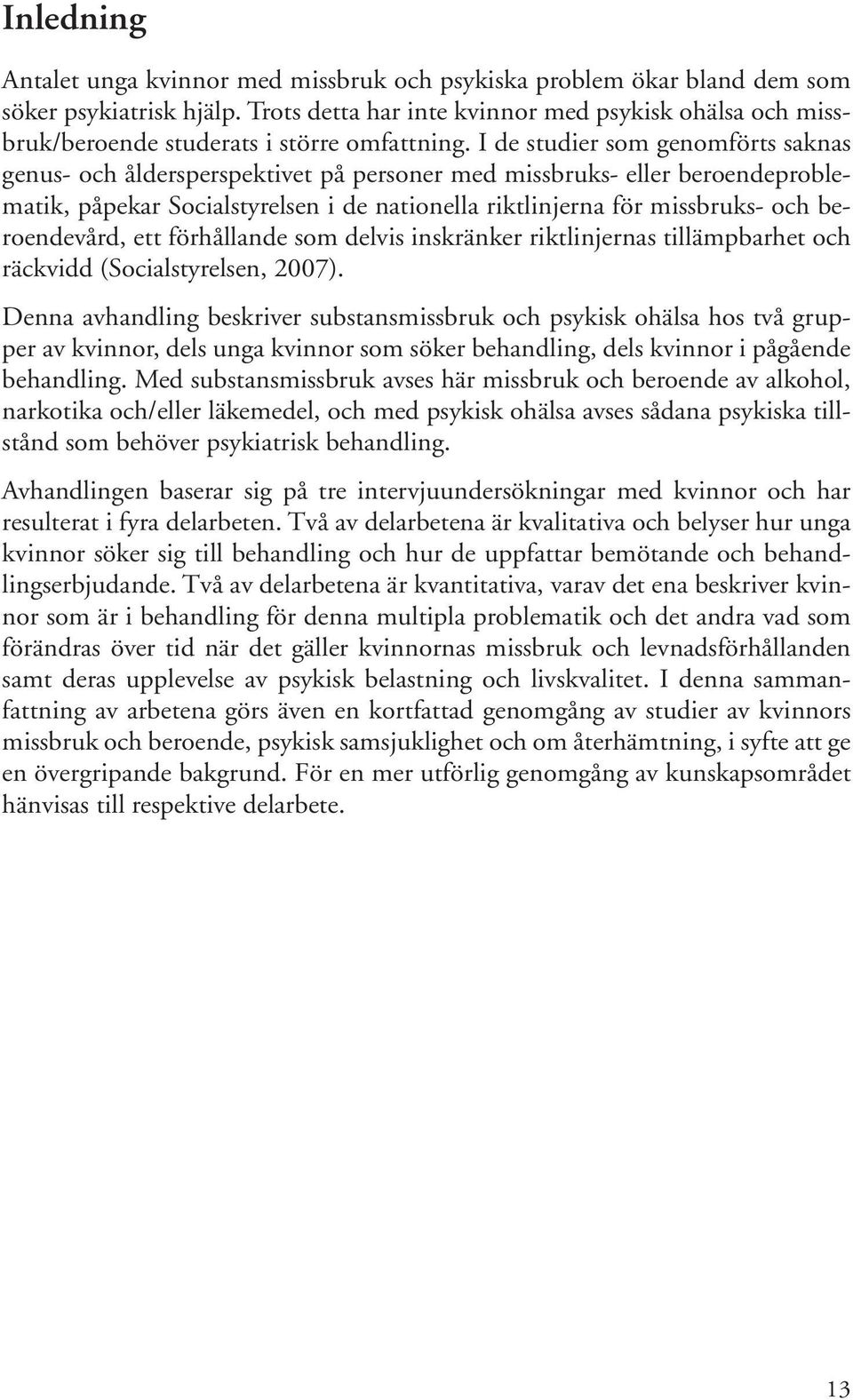 Inledning

Antalet unga kvinnor med missbruk och psykiska problem ökar bland dem som söker psykiatrisk hjälp. Trots detta har inte kvinnor med psykisk ohälsa och missbruk/beroende studerats i större omfattning. I de studier som genomförts saknas genus- och åldersperspektivet på personer med missbruks- eller beroendeproblematik, påpekar Socialstyrelsen i de nationella riktlinjerna för missbruks- och beroendevård, ett förhållande som delvis inskränker riktlinjernas tillämpbarhet och räckvidd (Socialstyrelsen, 2007).

Denna avhandling beskriver substansmissbruk och psykisk ohälsa hos två grupper av kvinnor, dels unga kvinnor som söker behandling, dels kvinnor i pågående behandling. Med substansmissbruk avses här missbruk och beroende av alkohol, narkotika och/eller läkemedel, och med psykisk ohälsa avses sådana psykiska tillstånd som behöver psykiatrisk behandling.

Avhandlingen baserar sig på tre intervjuundersökningar med kvinnor och har resulterat i fyra delarbeten. Två av delarbetena är kvalitativa och belyser hur unga kvinnor söker sig till behandling och hur de uppfattar bemötande och behandlingserbjudande. Två av delarbetena är kvantitativa, varav det ena beskriver kvinnor som är i behandling för denna multipla problematik och det andra vad som förändras över tid när det gäller kvinnornas missbruk och levnadsförhållanden samt deras upplevelse av psykisk belastning och livskvalitet. I denna sammanfattning av arbetena görs även en kortfattad genomgång av studier av kvinnors missbruk och beroende, psykisk samsjuklighet och om återhämtning, i syfte att ge en övergripande bakgrund. För en mer utförlig genomgång av kunskapsområdet hänvisas till respektive delarbete.

13